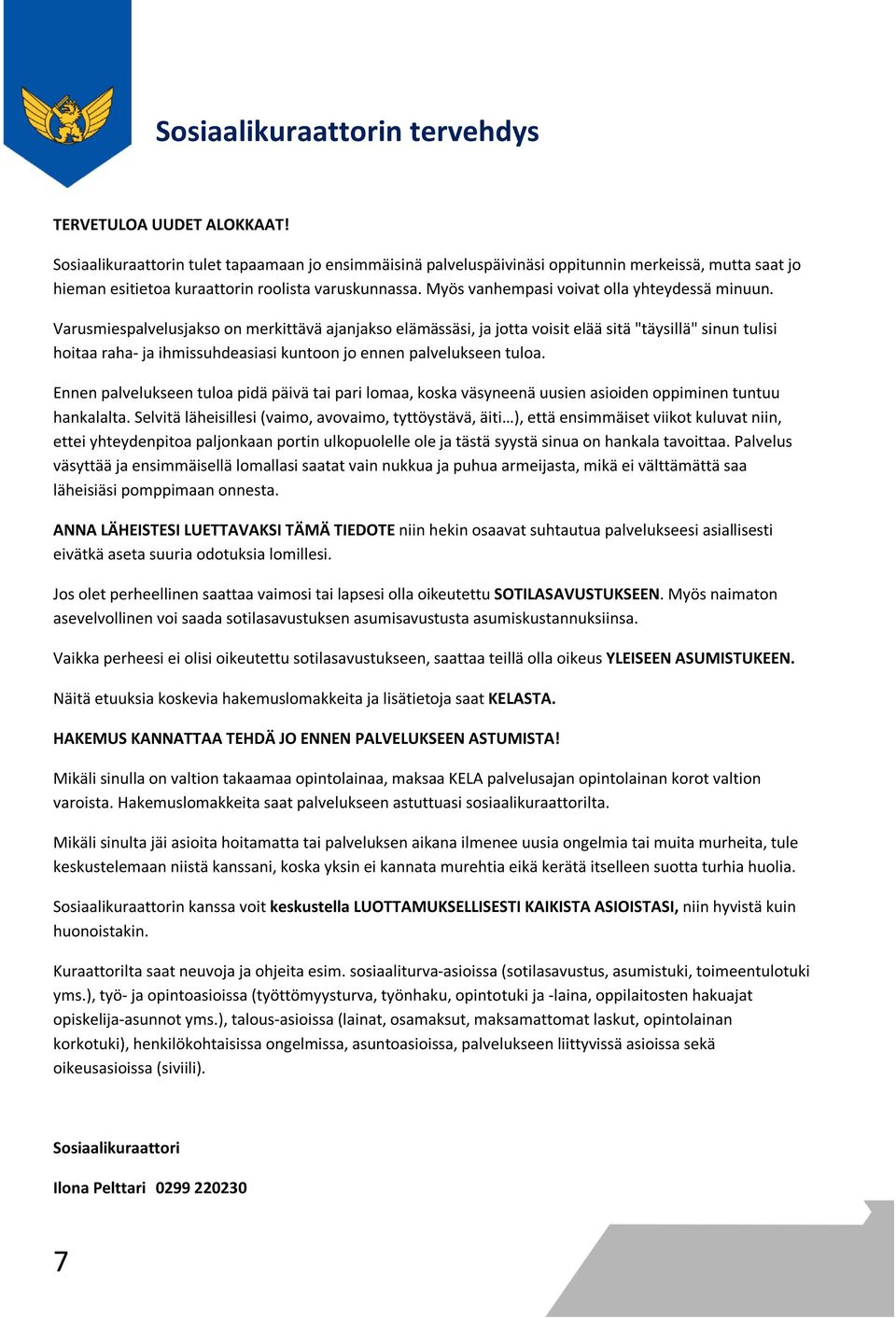 Sosiaalikuraattorin tervehdys

TERVETULOA UUDET ALOKKAAT!

Sosiaalikuraattorin tulet tapaamaan jo ensimmäisinä palveluspäivinäsi oppitunnin merkeissä, mutta saat jo hieman esitietoa kuraattorin roolista varuskunnassa. Myös vanhempasi voivat olla yhteydessä minuun.

Varusmiespalvelusjakso on merkittävä ajanjakso elämässäsi, ja jotta voisit elää sitä "täysillä" sinun tulisi hoitaa raha- ja ihmissuhdeasiasi kuntoon jo ennen palvelukseen tuloa.

Ennen palvelukseen tuloa pidä päivä tai pari lomaa, koska väsyneenä uusien asioiden oppiminen tuntuu hankalalta. Selvitä läheisillesi (vaimo, avovaimo, tyttöystävä, äiti…), että ensimmäiset viikot kuluvat niin, ettei yhteydenpitoa paljonkaan portin ulkopuolelle ole ja tästä syystä sinua on hankala tavoittaa. Palvelus väsyttää ja ensimmäisellä lomallasi saatat vain nukkua ja puhua armeijasta, mikä ei välttämättä saa läheisiäsi pomppimaan onnesta.

ANNA LÄHEISTESI LUETTAVAKSI TÄMÄ TIEDOTE niin hekin osaavat suhtautua palvelukseesi asiallisesti eivätkä aseta suuria odotuksia lomillesi.

Jos olet perheellinen saattaa vaimosi tai lapsesi olla oikeutettu SOTILASAVUSTUKSEEN. Myös naimaton asevelvollinen voi saada sotilasavustuksen asumisavustusta asumiskustannuksiinsa.

Vaikka perheesi ei olisi oikeutettu sotilasavustukseen, saattaa teillä olla oikeus YLEISEEN ASUMISTUKEEN.

Näitä etuuksia koskevia hakemuslomakkeita ja lisätietoja saat KELASTA.

HAKEMUS KANNATTAA TEHDÄ JO ENNEN PALVELUKSEEN ASTUMISTA!

Mikäli sinulla on valtion takaamaa opintolainaa, maksaa KELA palvelusajan opintolainan korot valtion varoista. Hakemuslomakkeita saat palvelukseen astuttuasi sosiaalikuraattorilta.

Mikäli sinulta jäi asioita hoitamatta tai palveluksen aikana ilmenee uusia ongelmia tai muita murheita, tule keskustelemaan niistä kanssani, koska yksin ei kannata murehtia eikä kerätä itselleen suotta turhia huolia.

Sosiaalikuraattorin kanssa voit keskustella LUOTTAMUKSELLISESTI KAIKISTA ASIOISTASI, niin hyvistä kuin huonoistakin.

Kuraattorilta saat neuvoja ja ohjeita esim. sosiaaliturva-asioissa (sotilasavustus, asumistuki, toimeentulotuki yms.), työ- ja opintoasioissa (työttömyysturva, työnhaku, opintotuki ja -laina, oppilaitosten hakuajat opiskelija-asunnot yms.), talous-asioissa (lainat, osamaksut, maksamattomat laskut, opintolainan korkotuki), henkilökohtaisissa ongelmissa, asuntoasioissa, palvelukseen liittyvissä asioissa sekä oikeusasioissa (siviili).

Sosiaalikuraattori

Ilona Pelttari 0299 220230

7